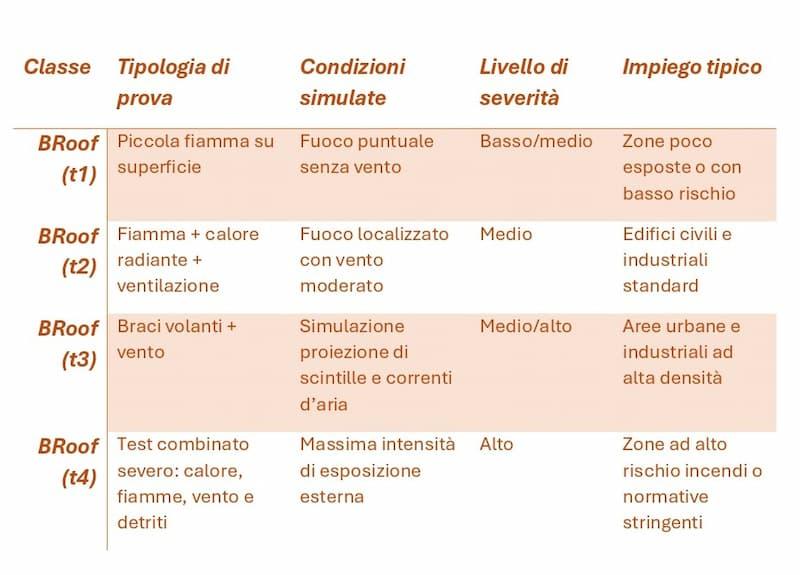 | Classe | Tipologia di prova | Condizioni simulate | Livello di severità | Impiego tipico |
|---|---|---|---|---|
| BRoof (t1) | Piccola fiamma su superficie | Fuoco puntuale senza vento | Basso/medio | Zone poco esposte o con basso rischio |
| BRoof (t2) | Fiamma + calore radiante + ventilazione | Fuoco localizzato con vento moderato | Medio | Edifici civili e industriali standard |
| BRoof (t3) | Braci volanti + vento | Simulazione proiezione di scintille e correnti d'aria | Medio/alto | Aree urbane e industriali ad alta densità |
| BRoof (t4) | Test combinato severo: calore, fiamme, vento e detriti | Massima intensità di esposizione esterna | Alto | Zone ad alto rischio incendi o normative stringenti |